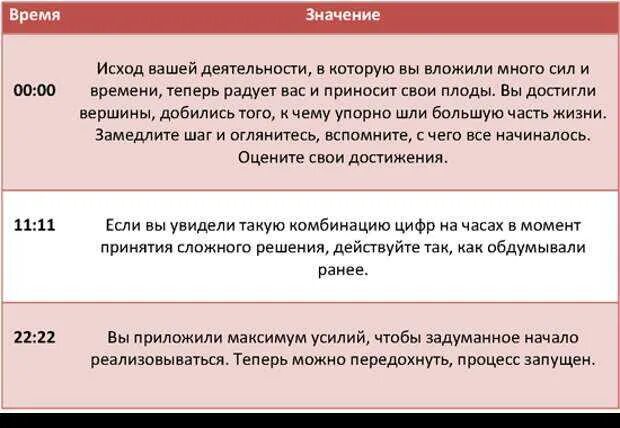 | Время | Значение |
|---|---|
| 00:00 | Исход вашей деятельности, в которую вы вложили много сил и времени, теперь радует вас и приносит свои плоды. Вы достигли вершины, добились того, к чему упорно шли большую часть жизни. Замедлите шаг и оглянитесь, вспомните, с чего все начиналось. Оцените свои достижения. |
| 11:11 | Если вы увидели такую комбинацию цифр на часах в момент принятия сложного решения, действуйте так, как обдумывали ранее. |
| 22:22 | Вы приложили максимум усилий, чтобы задуманное начало реализовываться. Теперь можно передохнуть, процесс запущен. |